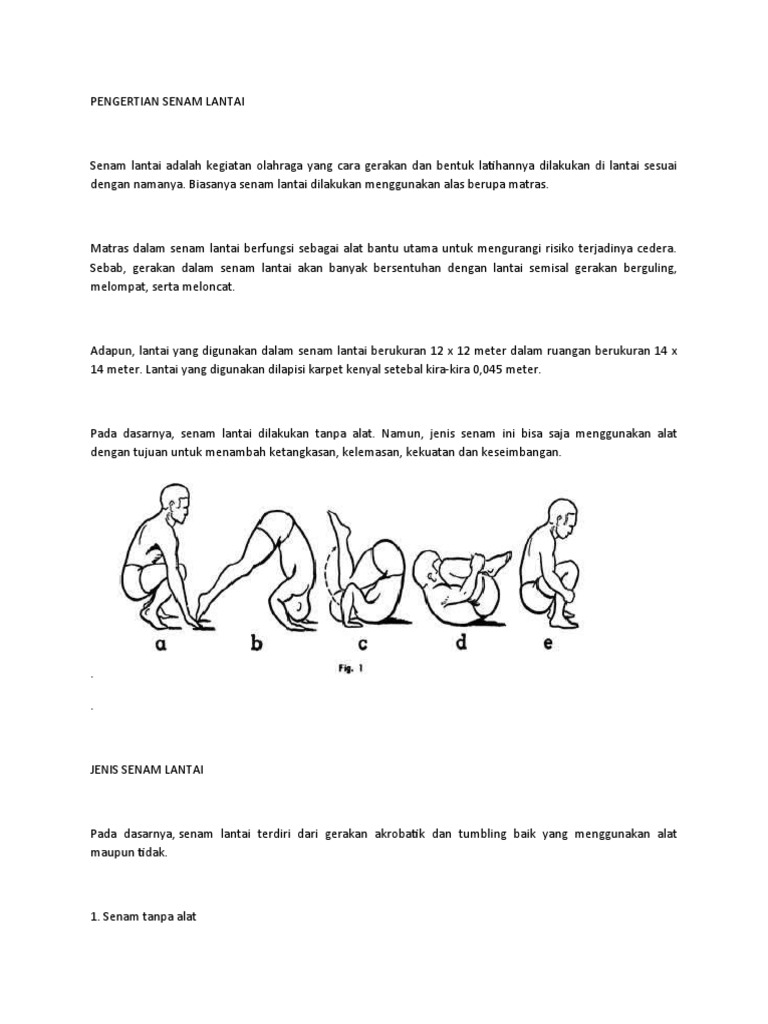 PENGERTIAN SENAM LANTAI

Senam lantai adalah kegiatan olahraga yang cara gerakan dan bentuk latihannya dilakukan di lantai sesuai dengan namanya. Biasanya senam lantai dilakukan menggunakan alas berupa matras.

Matras dalam senam lantai berfungsi sebagai alat bantu utama untuk mengurangi risiko terjadinya cedera. Sebab, gerakan dalam senam lantai akan banyak bersentuhan dengan lantai semisal gerakan berguling, melompat, serta meloncat.

Adapun, lantai yang digunakan dalam senam lantai berukuran 12 x 12 meter dalam ruangan berukuran 14 x 14 meter. Lantai yang digunakan dilapisi karpet kenyal setebal kira-kira 0,045 meter.

Pada dasarnya, senam lantai dilakukan tanpa alat. Namun, jenis senam ini bisa saja menggunakan alat dengan tujuan untuk menambah ketangkasan, kelemasan, kekuatan dan keseimbangan.

a b c d e

Fig. 1

.

.

JENIS SENAM LANTAI

Pada dasarnya, senam lantai terdiri dari gerakan akrobatik dan tumbling baik yang menggunakan alat maupun tidak.

1. Senam tanpa alat